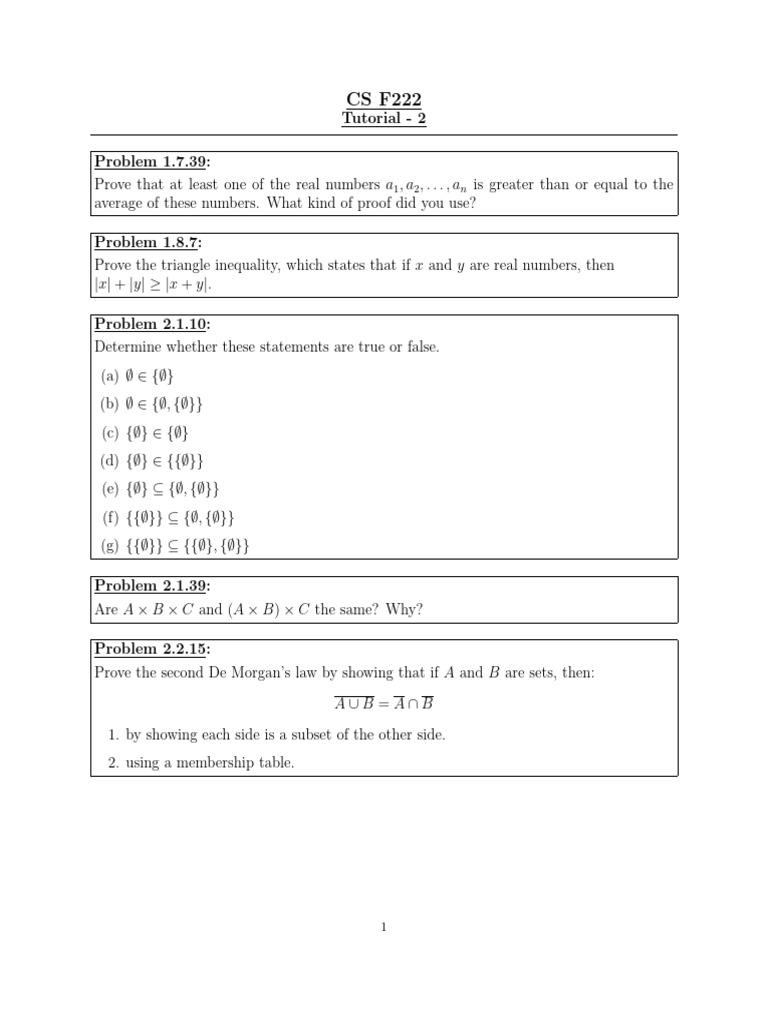 CS F222
Tutorial - 2

Problem 1.7.39:
Prove that at least one of the real numbers $a_1, a_2, \ldots, a_n$ is greater than or equal to the average of these numbers. What kind of proof did you use?

Problem 1.8.7:
Prove the triangle inequality, which states that if $x$ and $y$ are real numbers, then $|x| + |y| \geq |x + y|$.

Problem 2.1.10:
Determine whether these statements are true or false.

(a) $\emptyset \in \{\emptyset\}$
(b) $\emptyset \in \{\emptyset, \{\emptyset\}\}$
(c) $\{\emptyset\} \in \{\emptyset\}$
(d) $\{\emptyset\} \in \{\{\emptyset\}\}$
(e) $\{\emptyset\} \subseteq \{\emptyset, \{\emptyset\}\}$
(f) $\{\{\emptyset\}\} \subseteq \{\emptyset, \{\emptyset\}\}$
(g) $\{\{\emptyset\}\} \subseteq \{\{\emptyset\}, \{\emptyset\}\}$

Problem 2.1.39:
Are $A \times B \times C$ and $(A \times B) \times C$ the same? Why?

Problem 2.2.15:
Prove the second De Morgan's law by showing that if $A$ and $B$ are sets, then:

$\overline{A \cup B} = \overline{A} \cap \overline{B}$

1. by showing each side is a subset of the other side.
2. using a membership table.

1